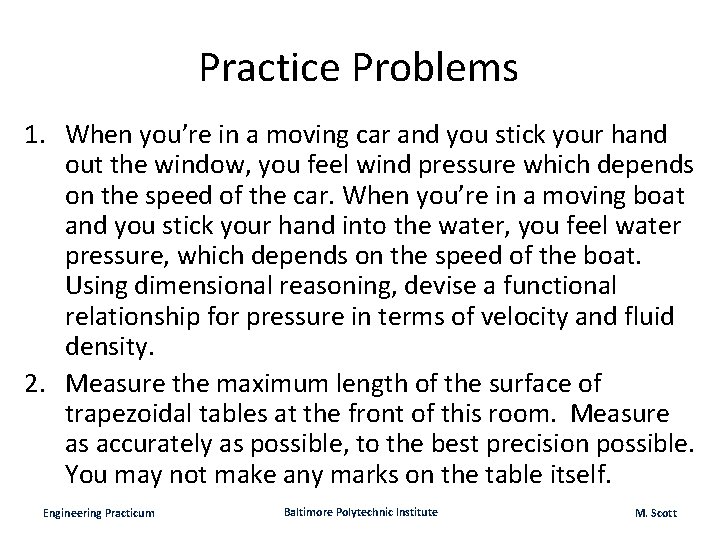 Practice Problems

1. When you're in a moving car and you stick your hand out the window, you feel wind pressure which depends on the speed of the car. When you're in a moving boat and you stick your hand into the water, you feel water pressure, which depends on the speed of the boat. Using dimensional reasoning, devise a functional relationship for pressure in terms of velocity and fluid density.

2. Measure the maximum length of the surface of trapezoidal tables at the front of this room. Measure as accurately as possible, to the best precision possible. You may not make any marks on the table itself.

Engineering Practicum Baltimore Polytechnic Institute M. Scott